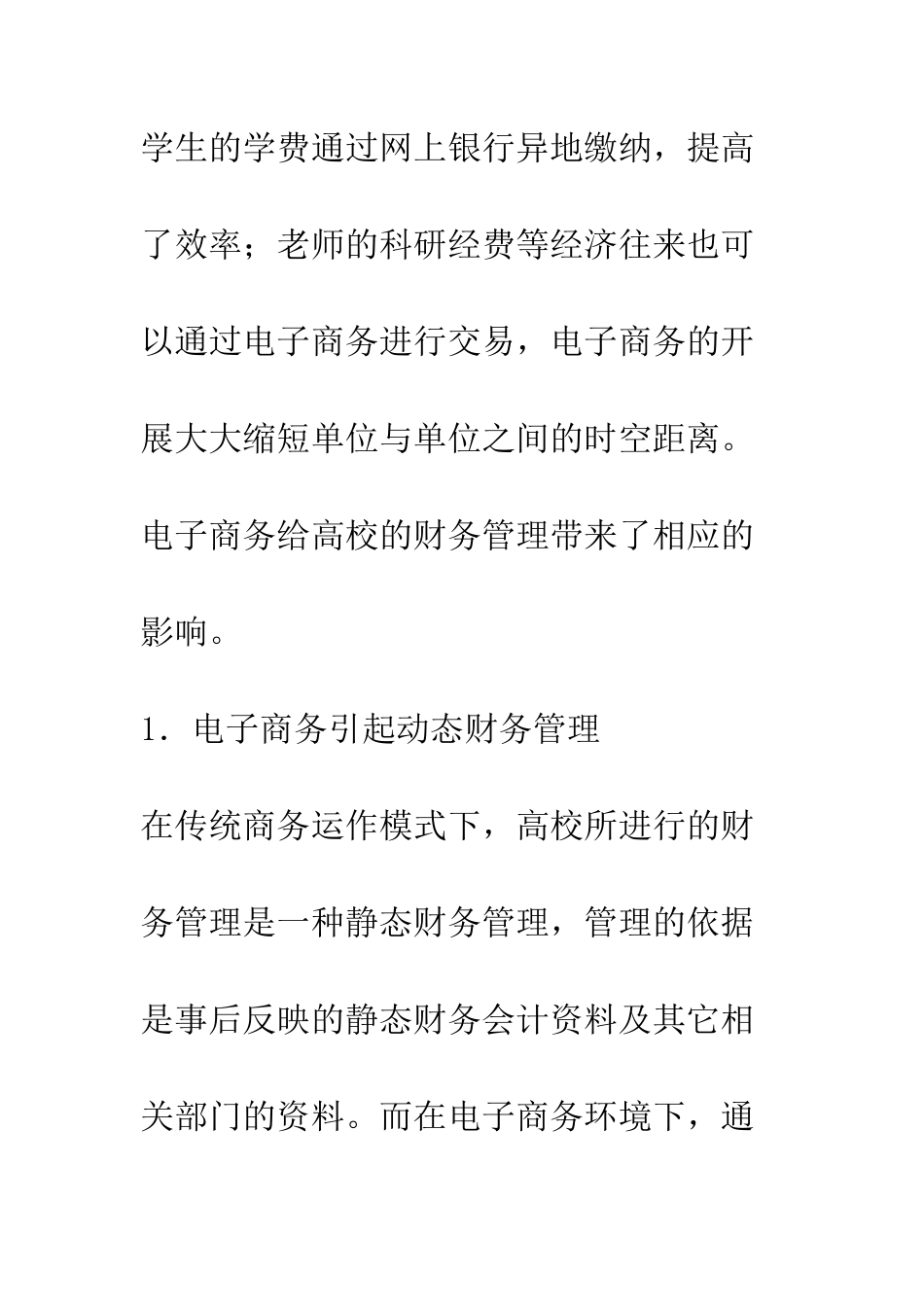 学生的学费通过网上银行异地缴纳，提高了效率；老师的科研经费等经济往来也可以通过电子商务进行交易，电子商务的开展大大缩短单位与单位之间的时空距离。电子商务给高校的财务管理带来了相应的影响。

1．电子商务引起动态财务管理

在传统商务运作模式下，高校所进行的财务管理是一种静态财务管理，管理的依据是事后反映的静态财务会计资料及其它相关部门的资料。而在电子商务环境下，通